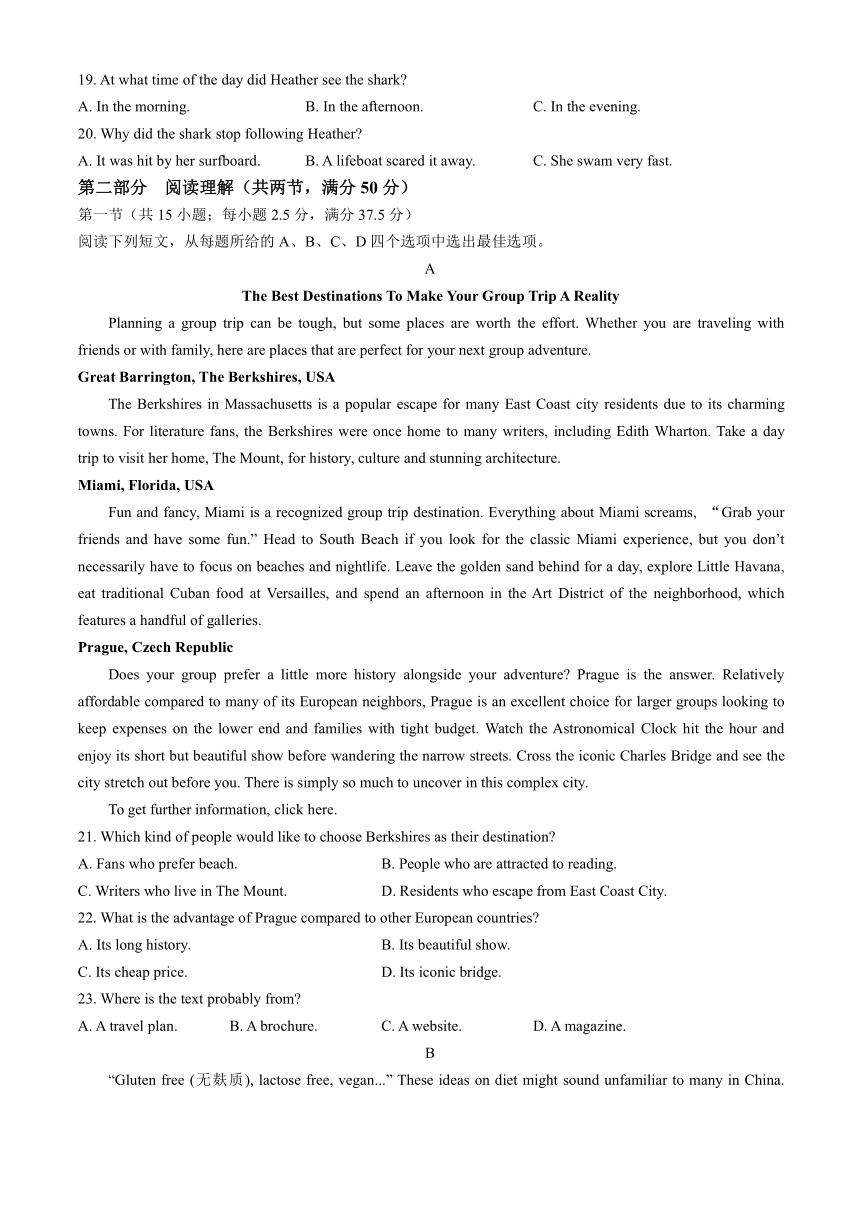 19. At what time of the day did Heather see the shark?

A. In the morning. B. In the afternoon. C. In the evening.

20. Why did the shark stop following Heather?

A. It was hit by her surfboard. B. A lifeboat scared it away. C. She swam very fast.

第二部分 阅读理解（共两节，满分 50 分）

第一节（共 15 小题；每小题 2.5 分，满分 37.5 分）

阅读下列短文，从每题所给的 A、B、C、D 四个选项中选出最佳选项。

A

The Best Destinations To Make Your Group Trip A Reality

Planning a group trip can be tough, but some places are worth the effort. Whether you are traveling with friends or with family, here are places that are perfect for your next group adventure.

Great Barrington, The Berkshires, USA

The Berkshires in Massachusetts is a popular escape for many East Coast city residents due to its charming towns. For literature fans, the Berkshires were once home to many writers, including Edith Wharton. Take a day trip to visit her home, The Mount, for history, culture and stunning architecture.

Miami, Florida, USA

Fun and fancy, Miami is a recognized group trip destination. Everything about Miami screams, “Grab your friends and have some fun.” Head to South Beach if you look for the classic Miami experience, but you don’t necessarily have to focus on beaches and nightlife. Leave the golden sand behind for a day, explore Little Havana, eat traditional Cuban food at Versailles, and spend an afternoon in the Art District of the neighborhood, which features a handful of galleries.

Prague, Czech Republic

Does your group prefer a little more history alongside your adventure? Prague is the answer. Relatively affordable compared to many of its European neighbors, Prague is an excellent choice for larger groups looking to keep expenses on the lower end and families with tight budget. Watch the Astronomical Clock hit the hour and enjoy its short but beautiful show before wandering the narrow streets. Cross the iconic Charles Bridge and see the city stretch out before you. There is simply so much to uncover in this complex city.

To get further information, click here.

21. Which kind of people would like to choose Berkshires as their destination?

A. Fans who prefer beach. B. People who are attracted to reading.

C. Writers who live in The Mount. D. Residents who escape from East Coast City.

22. What is the advantage of Prague compared to other European countries?

A. Its long history. B. Its beautiful show.

C. Its cheap price. D. Its iconic bridge.

23. Where is the text probably from?

A. A travel plan. B. A brochure. C. A website. D. A magazine.

B

“Gluten free (无麸质), lactose free, vegan...” These ideas on diet might sound unfamiliar to many in China.